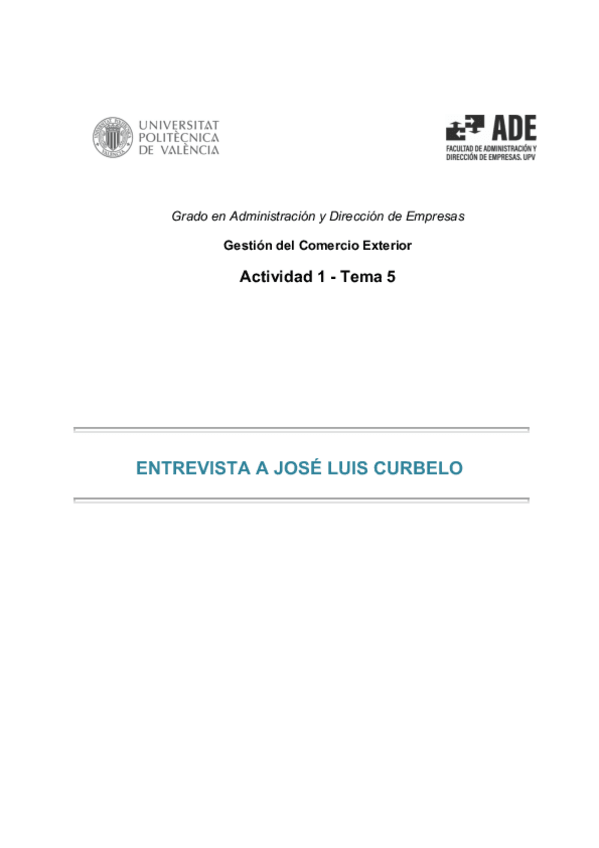 UNIVERSITAT
POLITÈCNICA
DE VALÈNCIA

ADE
FACULTAD DE ADMINISTRACIÓN Y
DIRECCIÓN DE EMPRESAS. UPV

Grado en Administración y Dirección de Empresas

Gestión del Comercio Exterior

Actividad 1 - Tema 5

ENTREVISTA A JOSÉ LUIS CURBELO